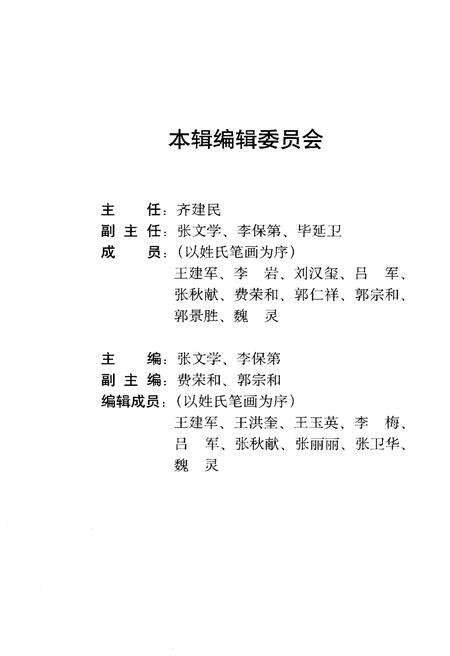 本辑编辑委员会

主　　任：齐建民
副 主 任：张文学、李保第、毕延卫
成　　员：（以姓氏笔画为序）
王建军、李　岩、刘汉玺、吕　军、张秋献、费荣和、郭仁祥、郭宗和、郭景胜、魏　灵

主　　编：张文学、李保第
副 主 编：费荣和、郭宗和
编辑成员：（以姓氏笔画为序）
王建军、王洪奎、王玉英、李　梅、吕　军、张秋献、张丽丽、张卫华、魏　灵